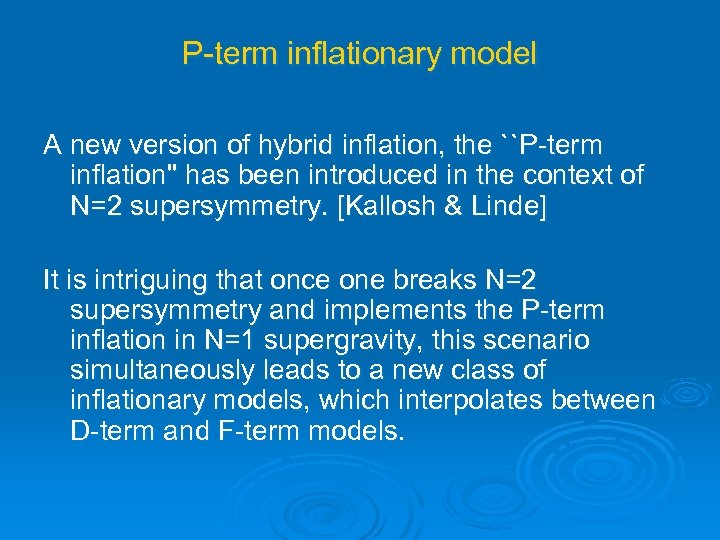 P-term inflationary model

A new version of hybrid inflation, the ``P-term inflation" has been introduced in the context of N=2 supersymmetry. [Kallosh & Linde]

It is intriguing that once one breaks N=2 supersymmetry and implements the P-term inflation in N=1 supergravity, this scenario simultaneously leads to a new class of inflationary models, which interpolates between D-term and F-term models.